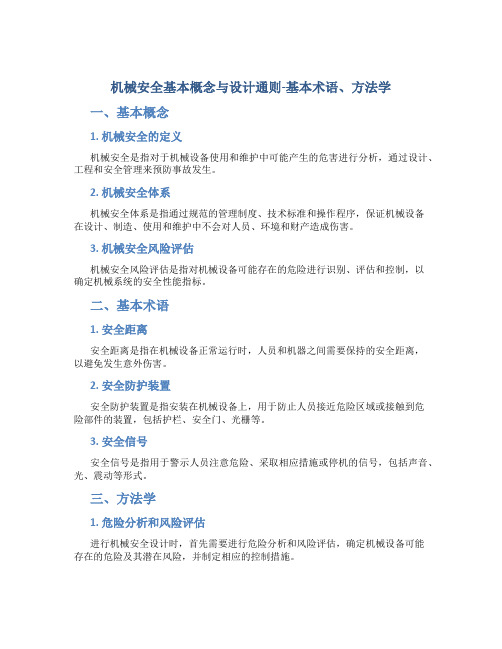 机械安全基本概念与设计通则-基本术语、方法学

一、基本概念

1. 机械安全的定义

机械安全是指对于机械设备使用和维护中可能产生的危害进行分析，通过设计、工程和安全管理来预防事故发生。

2. 机械安全体系

机械安全体系是指通过规范的管理制度、技术标准和操作程序，保证机械设备在设计、制造、使用和维护中不会对人员、环境和财产造成伤害。

3. 机械安全风险评估

机械安全风险评估是指对机械设备可能存在的危险进行识别、评估和控制，以确定机械系统的安全性能指标。

二、基本术语

1. 安全距离

安全距离是指在机械设备正常运行时，人员和机器之间需要保持的安全距离，以避免发生意外伤害。

2. 安全防护装置

安全防护装置是指安装在机械设备上，用于防止人员接近危险区域或接触到危险部件的装置，包括护栏、安全门、光栅等。

3. 安全信号

安全信号是指用于警示人员注意危险、采取相应措施或停机的信号，包括声音、光、震动等形式。

三、方法学

1. 危险分析和风险评估

进行机械安全设计时，首先需要进行危险分析和风险评估，确定机械设备可能存在的危险及其潜在风险，并制定相应的控制措施。